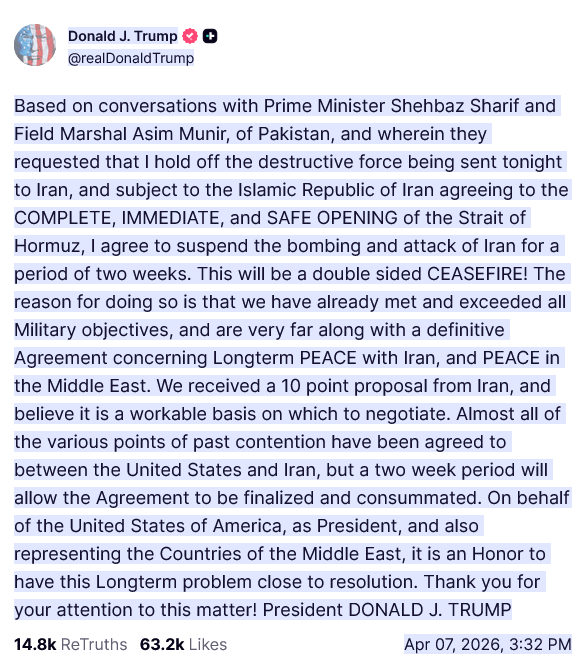 Donald J. Trump
@realDonaldTrump

Based on conversations with Prime Minister Shehbaz Sharif and Field Marshal Asim Munir, of Pakistan, and wherein they requested that I hold off the destructive force being sent tonight to Iran, and subject to the Islamic Republic of Iran agreeing to the COMPLETE, IMMEDIATE, and SAFE OPENING of the Strait of Hormuz, I agree to suspend the bombing and attack of Iran for a period of two weeks. This will be a double sided CEASEFIRE! The reason for doing so is that we have already met and exceeded all Military objectives, and are very far along with a definitive Agreement concerning Longterm PEACE with Iran, and PEACE in the Middle East. We received a 10 point proposal from Iran, and believe it is a workable basis on which to negotiate. Almost all of the various points of past contention have been agreed to between the United States and Iran, but a two week period will allow the Agreement to be finalized and consummated. On behalf of the United States of America, as President, and also representing the Countries of the Middle East, it is an Honor to have this Longterm problem close to resolution. Thank you for your attention to this matter! President DONALD J. TRUMP

14.8k ReTruths 63.2k Likes Apr 07, 2026, 3:32 PM